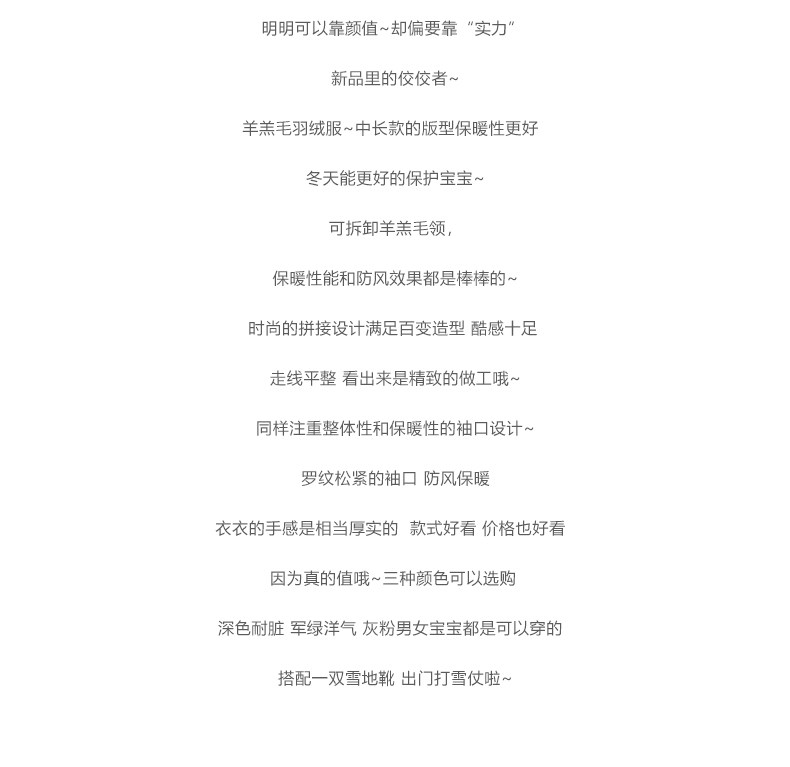 明明可以靠颜值~却偏要靠“实力”

新品里的佼佼者~

羊羔毛羽绒服~中长款的版型保暖性更好

冬天能更好的保护宝宝~

可拆卸羊羔毛领，

保暖性能和防风效果都是棒棒的~

时尚的拼接设计满足百变造型 酷感十足

走线平整 看出来是精致的做工哦~

同样注重整体性和保暖性的袖口设计~

罗纹松紧的袖口 防风保暖

衣衣的手感是相当厚实的 款式好看 价格也好看

因为真的值哦~三种颜色可以选购

深色耐脏 军绿洋气 灰粉男女宝宝都是可以穿的

搭配一双雪地靴 出门打雪仗啦~